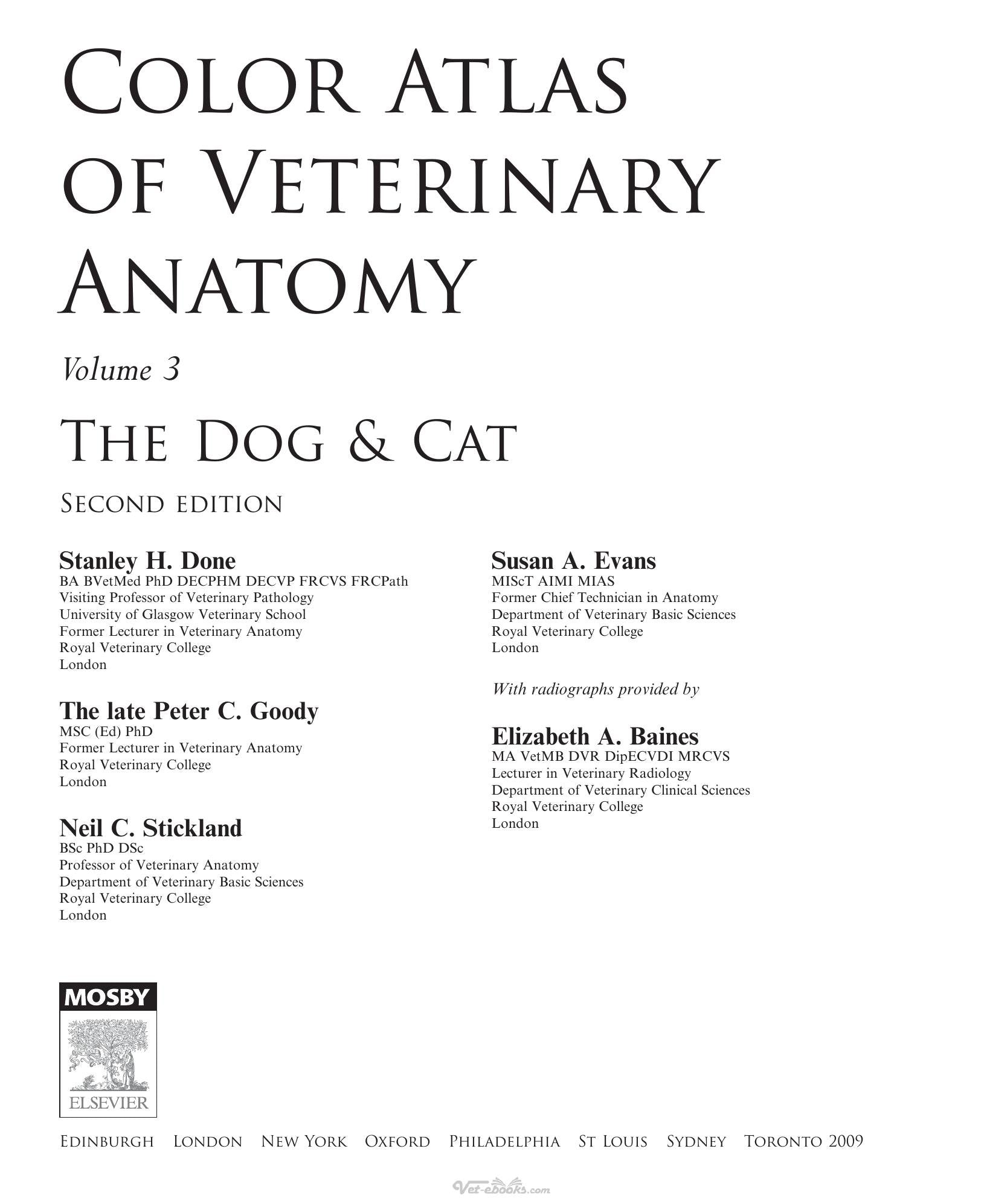 COLOR ATLAS OF VETERINARY ANATOMY

Volume 3

THE DOG & CAT

SECOND EDITION

Stanley H. Done
BA BVetMed PhD DECPHM DECVP FRCVS FRCPath
Visiting Professor of Veterinary Pathology
University of Glasgow Veterinary School
Former Lecturer in Veterinary Anatomy
Royal Veterinary College
London

The late Peter C. Goody
MSC (Ed) PhD
Former Lecturer in Veterinary Anatomy
Royal Veterinary College
London

Neil C. Stickland
BSc PhD DSc
Professor of Veterinary Anatomy
Department of Veterinary Basic Sciences
Royal Veterinary College
London

Susan A. Evans
MIScT AIMI MIAS
Former Chief Technician in Anatomy
Department of Veterinary Basic Sciences
Royal Veterinary College
London

With radiographs provided by

Elizabeth A. Baines
MA VetMB DVR DipECVDI MRCVS
Lecturer in Veterinary Radiology
Department of Veterinary Clinical Sciences
Royal Veterinary College
London

MOSBY

ELSEVIER

EDINBURGH LONDON NEW YORK OXFORD PHILADELPHIA ST LOUIS SYDNEY TORONTO 2009

Vet-ebooks.com